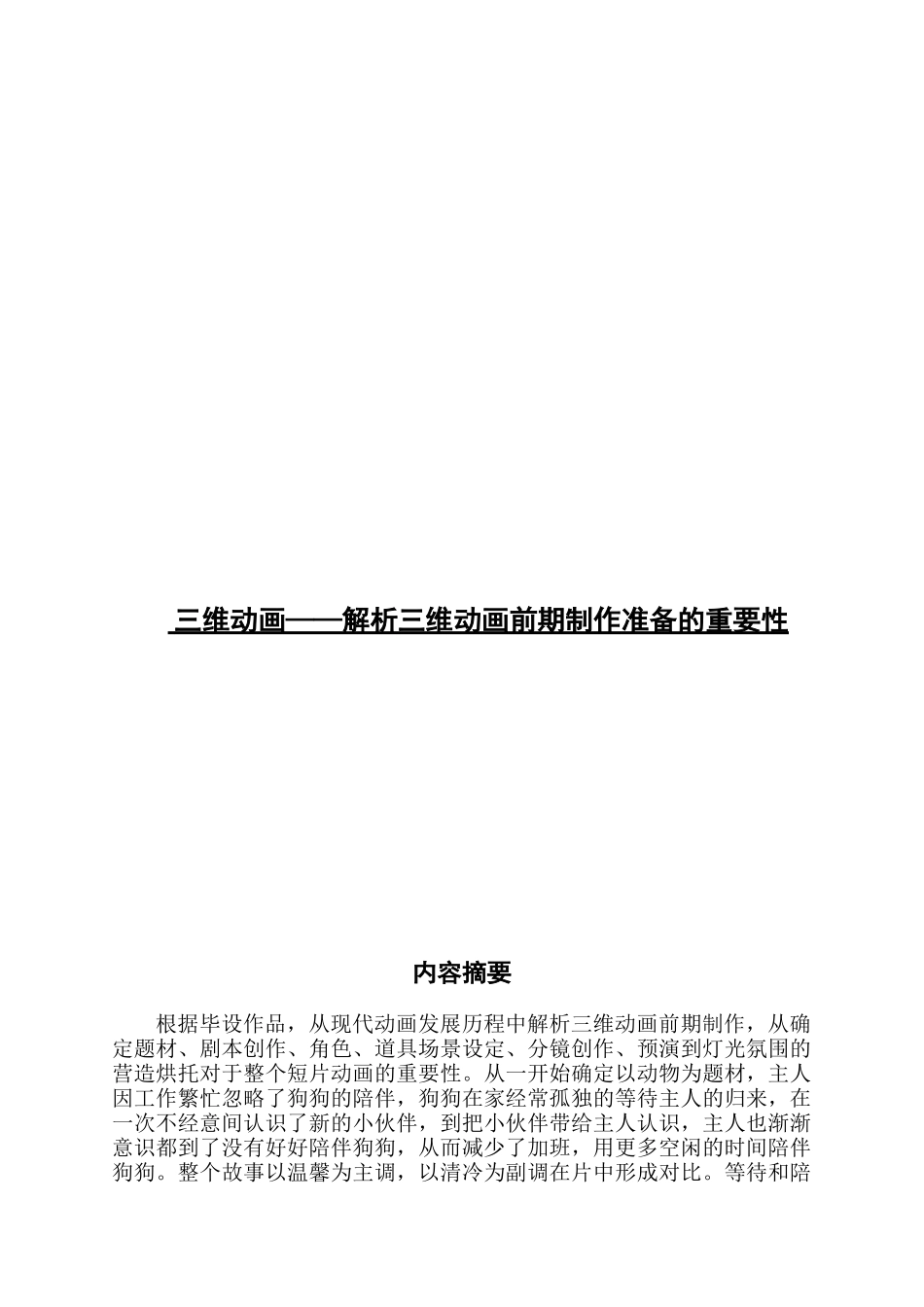 三维动画——解析三维动画前期制作准备的重要性

内容摘要

根据毕设作品，从现代动画发展历程中解析三维动画前期制作，从确定题材、剧本创作、角色、道具场景设定、分镜创作、预演到灯光氛围的营造烘托对于整个短片动画的重要性。从一开始确定以动物为题材，主人因工作繁忙忽略了狗狗的陪伴，狗狗在家经常孤独的等待主人的归来，在一次不经意间认识了新的小伙伴，到把小伙伴带给主人认识，主人也渐渐意识都到了没有好好陪伴狗狗，从而减少了加班，用更多空闲的时间陪伴狗狗。整个故事以温馨为主调，以清冷为副调在片中形成对比。等待和陪